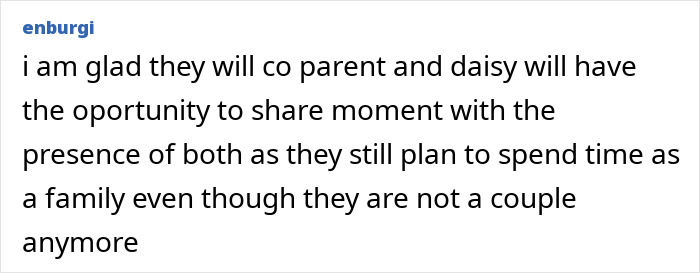 enburgi

i am glad they will co parent and daisy will have the oportunity to share moment with the presence of both as they still plan to spend time as a family even though they are not a couple anymore